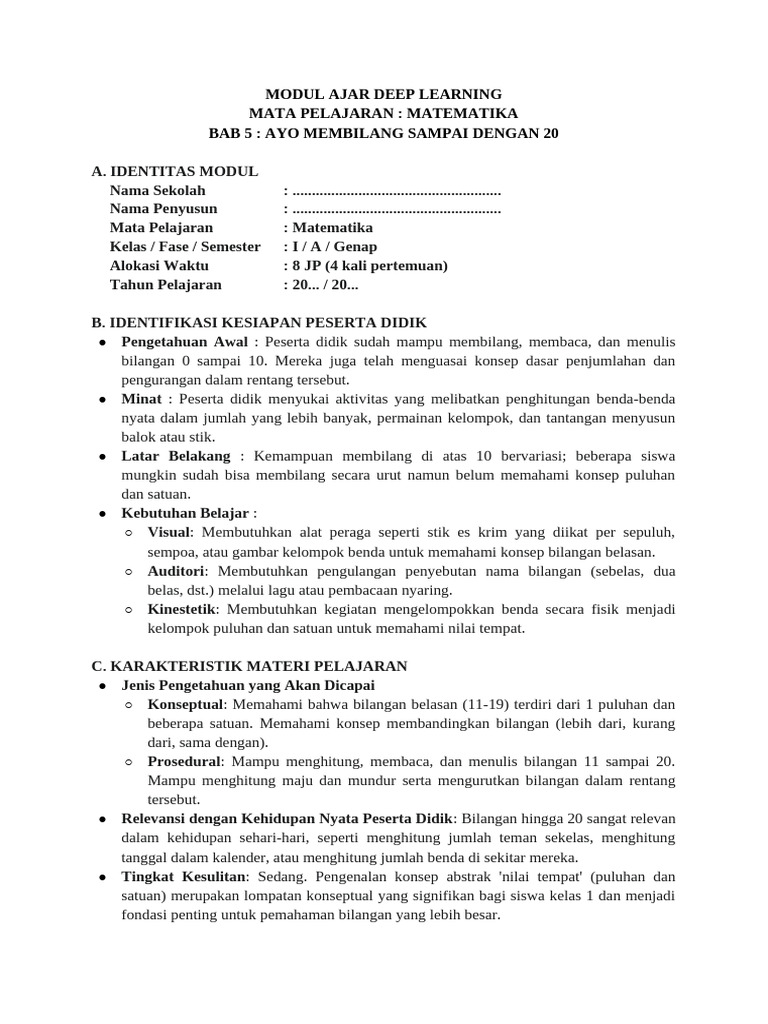 MODUL AJAR DEEP LEARNING
MATA PELAJARAN : MATEMATIKA
BAB 5 : AYO MEMBILANG SAMPAI DENGAN 20

A. IDENTITAS MODUL
Nama Sekolah : ......................................................
Nama Penyusun : ......................................................
Mata Pelajaran : Matematika
Kelas / Fase / Semester : I / A / Genap
Alokasi Waktu : 8 JP (4 kali pertemuan)
Tahun Pelajaran : 20... / 20...

B. IDENTIFIKASI KESIAPAN PESERTA DIDIK
● Pengetahuan Awal : Peserta didik sudah mampu membilang, membaca, dan menulis bilangan 0 sampai 10. Mereka juga telah menguasai konsep dasar penjumlahan dan pengurangan dalam rentang tersebut.
● Minat : Peserta didik menyukai aktivitas yang melibatkan penghitungan benda-benda nyata dalam jumlah yang lebih banyak, permainan kelompok, dan tantangan menyusun balok atau stik.
● Latar Belakang : Kemampuan membilang di atas 10 bervariasi; beberapa siswa mungkin sudah bisa membilang secara urut namun belum memahami konsep puluhan dan satuan.
● Kebutuhan Belajar :
○ Visual: Membutuhkan alat peraga seperti stik es krim yang diikat per sepuluh, sempoa, atau gambar kelompok benda untuk memahami konsep bilangan belasan.
○ Auditori: Membutuhkan pengulangan penyebutan nama bilangan (sebelas, dua belas, dst.) melalui lagu atau pembacaan nyaring.
○ Kinestetik: Membutuhkan kegiatan mengelompokkan benda secara fisik menjadi kelompok puluhan dan satuan untuk memahami nilai tempat.

C. KARAKTERISTIK MATERI PELAJARAN
● Jenis Pengetahuan yang Akan Dicapai
○ Konseptual: Memahami bahwa bilangan belasan (11-19) terdiri dari 1 puluhan dan beberapa satuan. Memahami konsep membandingkan bilangan (lebih dari, kurang dari, sama dengan).
○ Prosedural: Mampu menghitung, membaca, dan menulis bilangan 11 sampai 20. Mampu menghitung maju dan mundur serta mengurutkan bilangan dalam rentang tersebut.
● Relevansi dengan Kehidupan Nyata Peserta Didik: Bilangan hingga 20 sangat relevan dalam kehidupan sehari-hari, seperti menghitung jumlah teman sekelas, menghitung tanggal dalam kalender, atau menghitung jumlah benda di sekitar mereka.
● Tingkat Kesulitan: Sedang. Pengenalan konsep abstrak 'nilai tempat' (puluhan dan satuan) merupakan lompatan konseptual yang signifikan bagi siswa kelas 1 dan menjadi fondasi penting untuk pemahaman bilangan yang lebih besar.